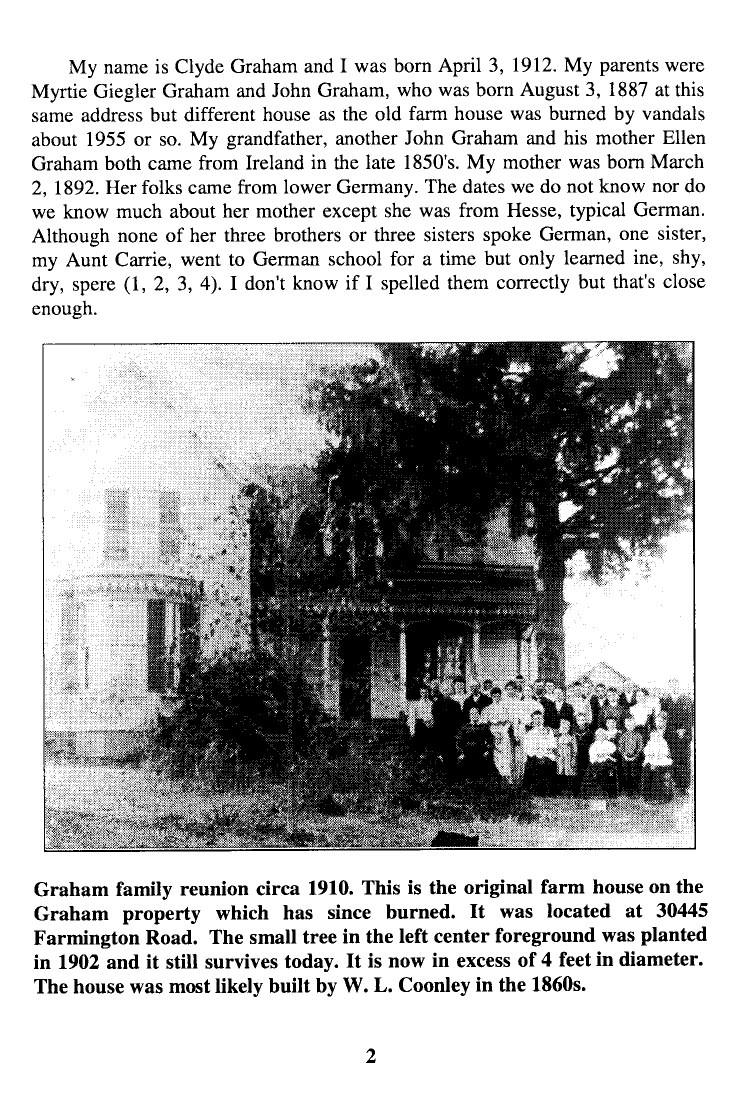 My name is Clyde Graham and I was born April 3, 1912. My parents were Myrtie Giegler Graham and John Graham, who was born August 3, 1887 at this same address but different house as the old farm house was burned by vandals about 1955 or so. My grandfather, another John Graham and his mother Ellen Graham both came from Ireland in the late 1850's. My mother was born March 2, 1892. Her folks came from lower Germany. The dates we do not know nor do we know much about her mother except she was from Hesse, typical German. Although none of her three brothers or three sisters spoke German, one sister, my Aunt Carrie, went to German school for a time but only learned ine, shy, dry, spere (1, 2, 3, 4). I don't know if I spelled them correctly but that's close enough.

Graham family reunion circa 1910. This is the original farm house on the Graham property which has since burned. It was located at 30445 Farmington Road. The small tree in the left center foreground was planted in 1902 and it still survives today. It is now in excess of 4 feet in diameter. The house was most likely built by W. L. Coonley in the 1860s.

2